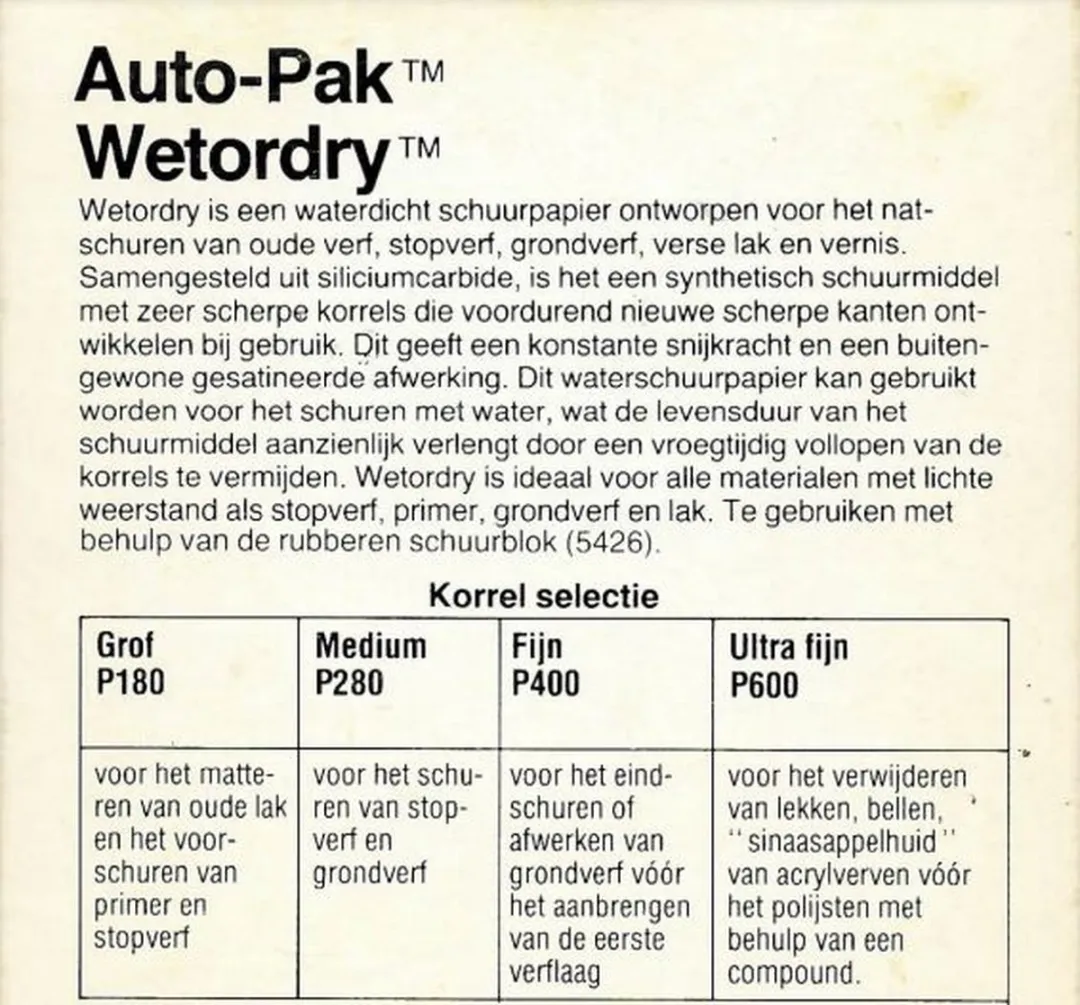 Auto-Pak™
Wetordry™

Wetordry is een waterdicht schuurpapier ontworpen voor het natschuren van oude verf, stopverf, grondverf, verse lak en vernis. Samengesteld uit siliciumcarbide, is het een synthetisch schuurmiddel met zeer scherpe korrels die voordurend nieuwe scherpe kanten ontwikkelen bij gebruik. Dit geeft een konstante snijkracht en een buitengewone gesatineerde afwerking. Dit waterschuurpapier kan gebruikt worden voor het schuren met water, wat de levensduur van het schuurmiddel aanzienlijk verlengt door een vroegtijdig vollopen van de korrels te vermijden. Wetordry is ideaal voor alle materialen met lichte weerstand als stopverf, primer, grondverf en lak. Te gebruiken met behulp van de rubberen schuurblok (5426).

Korrel selectie

| Grof P180 | Medium P280 | Fijn P400 | Ultra fijn P600 |
|---|---|---|---|
| voor het matteren van oude lak en het voorschuren van primer en stopverf | voor het schuren van stopverf en grondverf | voor het eindschuren of afwerken van grondverf vóór het aanbrengen van de eerste verflaag | voor het verwijderen van lekken, bellen, "sinaasappelhuid" van acrylverven vóór het polijsten met behulp van een compound. |